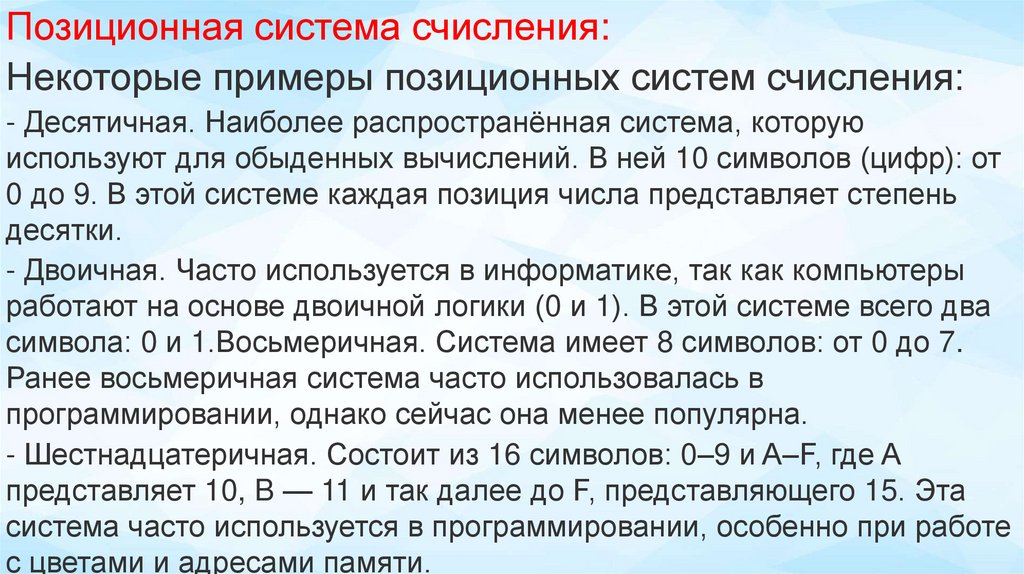 Позиционная система счисления:

Некоторые примеры позиционных систем счисления:

- Десятичная. Наиболее распространённая система, которую используют для обыденных вычислений. В ней 10 символов (цифр): от 0 до 9. В этой системе каждая позиция числа представляет степень десятки.

- Двоичная. Часто используется в информатике, так как компьютеры работают на основе двоичной логики (0 и 1). В этой системе всего два символа: 0 и 1.Восьмеричная. Система имеет 8 символов: от 0 до 7. Ранее восьмеричная система часто использовалась в программировании, однако сейчас она менее популярна.

- Шестнадцатеричная. Состоит из 16 символов: 0–9 и A–F, где A представляет 10, B — 11 и так далее до F, представляющего 15. Эта система часто используется в программировании, особенно при работе с цветами и адресами памяти.